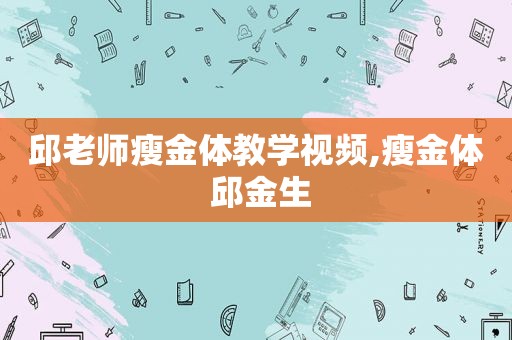 邱老师瘦金体教学视频,瘦金体邱金生

STATIONERY